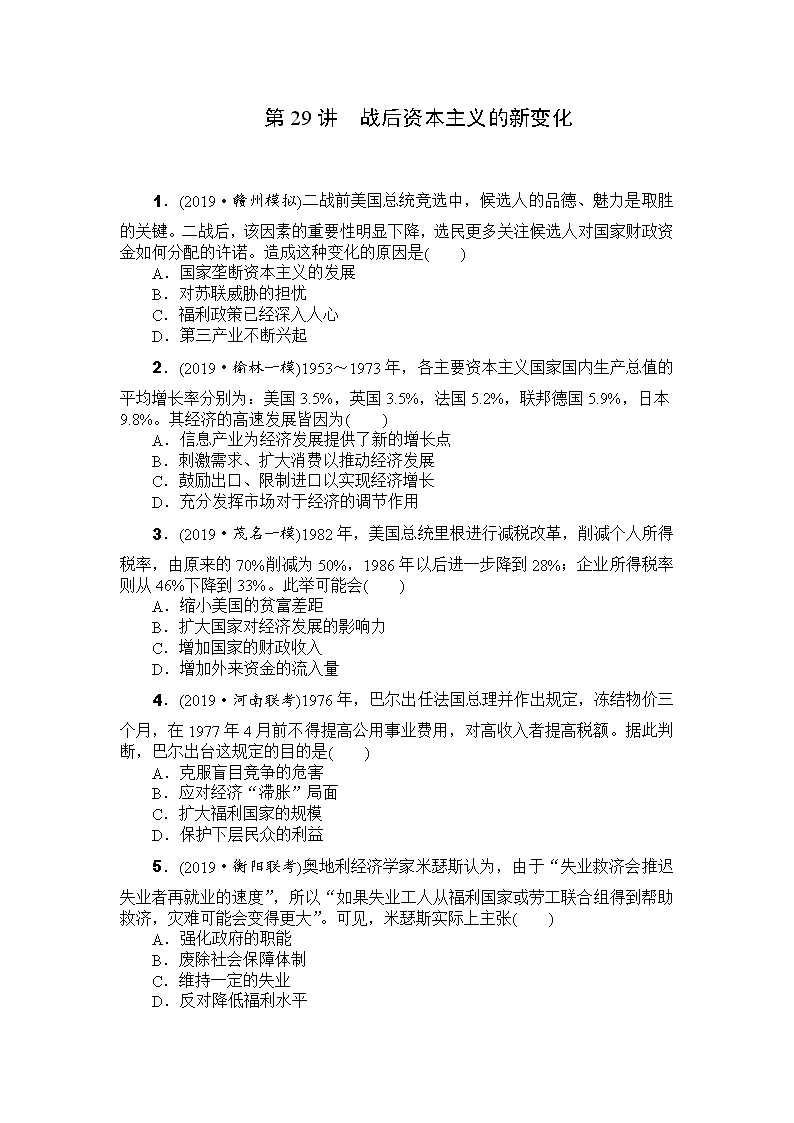 第 29 讲　战后资本主义的新变化

1．(2019·赣州模拟)二战前美国总统竞选中，候选人的品德、魅力是取胜的关键。二战后，该因素的重要性明显下降，选民更多关注候选人对国家财政资金如何分配的许诺。造成这种变化的原因是(　　)
A．国家垄断资本主义的发展
B．对苏联威胁的担忧
C．福利政策已经深入人心
D．第三产业不断兴起

2．(2019·榆林一模)1953～1973 年，各主要资本主义国家国内生产总值的平均增长率分别为：美国 3.5%，英国 3.5%，法国 5.2%，联邦德国 5.9%，日本 9.8%。其经济的高速发展皆因为(　　)
A．信息产业为经济发展提供了新的增长点
B．刺激需求、扩大消费以推动经济发展
C．鼓励出口、限制进口以实现经济增长
D．充分发挥市场对于经济的调节作用

3．(2019·茂名一模)1982 年，美国总统里根进行减税改革，削减个人所得税率，由原来的 70%削减为 50%，1986 年以后进一步降到 28%；企业所得税率则从 46%下降到 33%。此举可能会(　　)
A．缩小美国的贫富差距
B．扩大国家对经济发展的影响力
C．增加国家的财政收入
D．增加外来资金的流入量

4．(2019·河南联考)1976 年，巴尔出任法国总理并作出规定，冻结物价三个月，在 1977 年 4 月前不得提高公用事业费用，对高收入者提高税额。据此判断，巴尔出台这规定的目的是(　　)
A．克服盲目竞争的危害
B．应对经济“滞胀”局面
C．扩大福利国家的规模
D．保护下层民众的利益

5．(2019·衡阳联考)奥地利经济学家米瑟斯认为，由于“失业救济会推迟失业者再就业的速度”，所以“如果失业工人从福利国家或劳工联合组得到帮助救济，灾难可能会变得更大”。可见，米瑟斯实际上主张(　　)
A．强化政府的职能
B．废除社会保障体制
C．维持一定的失业
D．反对降低福利水平